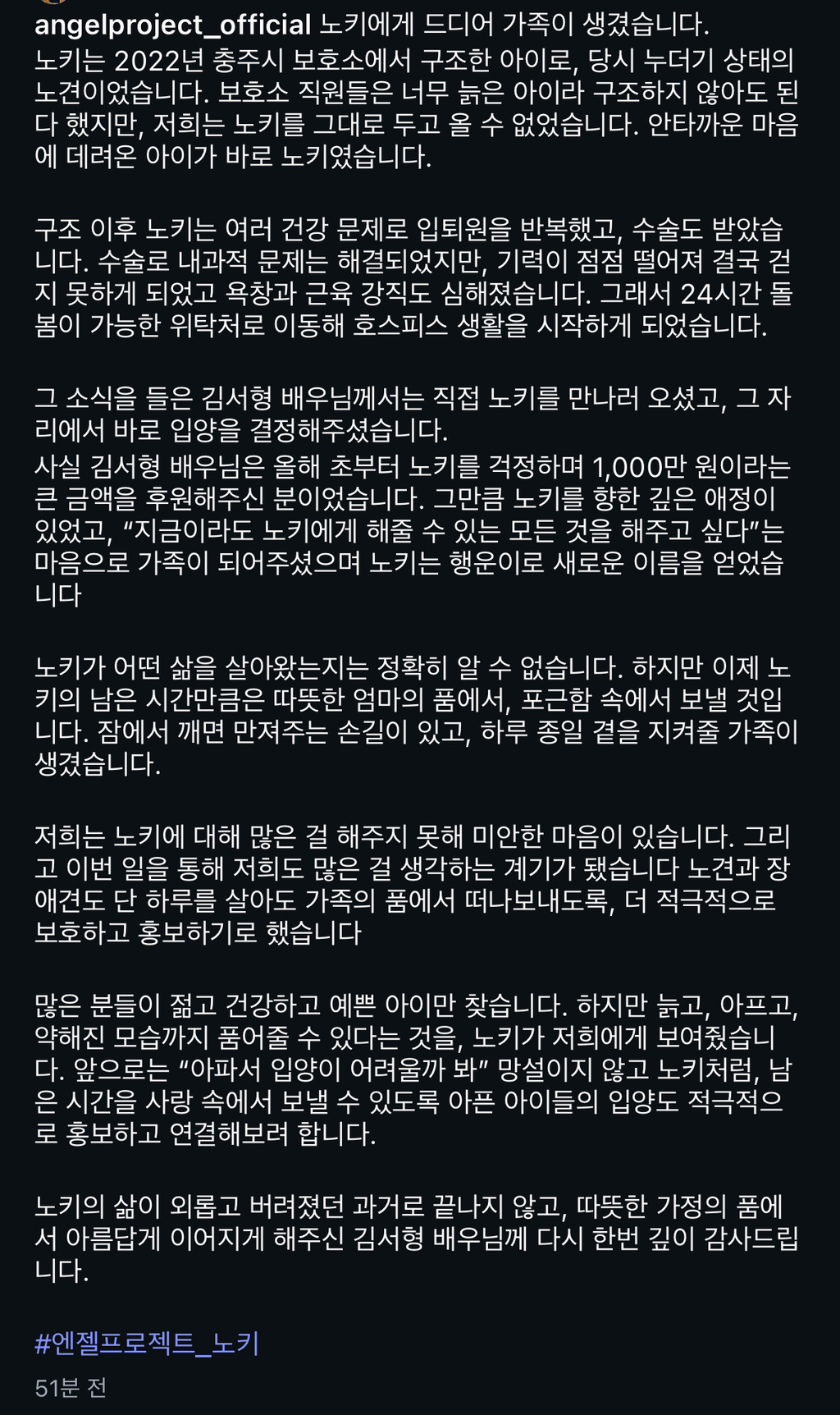 angelproject_official 노키에게 드디어 가족이 생겼습니다.
노키는 2022년 충주시 보호소에서 구조한 아이로, 당시 누더기 상태의 노견이었습니다. 보호소 직원들은 너무 늙은 아이라 구조하지 않아도 된다 했지만, 저희는 노키를 그대로 두고 올 수 없었습니다. 안타까운 마음에 데려온 아이가 바로 노키였습니다.

구조 이후 노키는 여러 건강 문제로 입퇴원을 반복했고, 수술도 받았습니다. 수술로 내과적 문제는 해결되었지만, 기력이 점점 떨어져 결국 걷지 못하게 되었고 욕창과 근육 강직도 심해졌습니다. 그래서 24시간 돌봄이 가능한 위탁처로 이동해 호스피스 생활을 시작하게 되었습니다.

그 소식을 들은 김서형 배우님께서는 직접 노키를 만나러 오셨고, 그 자리에서 바로 입양을 결정해주셨습니다.
사실 김서형 배우님은 올해 초부터 노키를 걱정하며 1,000만 원이라는 큰 금액을 후원해주신 분이었습니다. 그만큼 노키를 향한 깊은 애정이 있었고, “지금이라도 노키에게 해줄 수 있는 모든 것을 해주고 싶다”는 마음으로 가족이 되어주셨으며 노키는 행운이로 새로운 이름을 얻었습니다

노키가 어떤 삶을 살아왔는지는 정확히 알 수 없습니다. 하지만 이제 노키의 남은 시간만큼은 따뜻한 엄마의 품에서, 포근함 속에서 보낼 것입니다. 잠에서 깨면 만져주는 손길이 있고, 하루 종일 곁을 지켜줄 가족이 생겼습니다.

저희는 노키에 대해 많은 걸 해주지 못해 미안한 마음이 있습니다. 그리고 이번 일을 통해 저희도 많은 걸 생각하는 계기가 됐습니다 노견과 장애견도 단 하루를 살아도 가족의 품에서 떠나보내도록, 더 적극적으로 보호하고 홍보하기로 했습니다

많은 분들이 젊고 건강하고 예쁜 아이만 찾습니다. 하지만 늙고, 아프고, 약해진 모습까지 품어줄 수 있다는 것을, 노키가 저희에게 보여줬습니다. 앞으로는 “아파서 입양이 어려울까 봐” 망설이지 않고 노키처럼, 남은 시간을 사랑 속에서 보낼 수 있도록 아픈 아이들의 입양도 적극적으로 홍보하고 연결해보려 합니다.

노키의 삶이 외롭고 버려졌던 과거로 끝나지 않고, 따뜻한 가정의 품에서 아름답게 이어지게 해주신 김서형 배우님께 다시 한번 깊이 감사드립니다.

#엔젤프로젝트_노키
51분 전